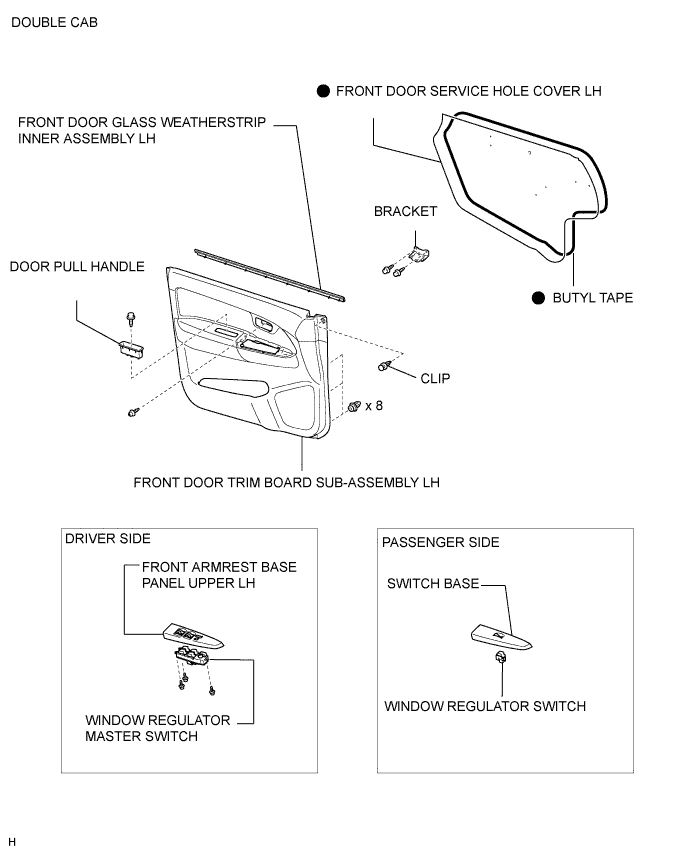 DOUBLE CAB

● FRONT DOOR SERVICE HOLE COVER LH

FRONT DOOR GLASS WEATHERSTRIP INNER ASSEMBLY LH

BRACKET

DOOR PULL HANDLE

● BUTYL TAPE

CLIP

x 8

FRONT DOOR TRIM BOARD SUB-ASSEMBLY LH

DRIVER SIDE

FRONT ARMREST BASE PANEL UPPER LH

WINDOW REGULATOR MASTER SWITCH

PASSENGER SIDE

SWITCH BASE

WINDOW REGULATOR SWITCH

H